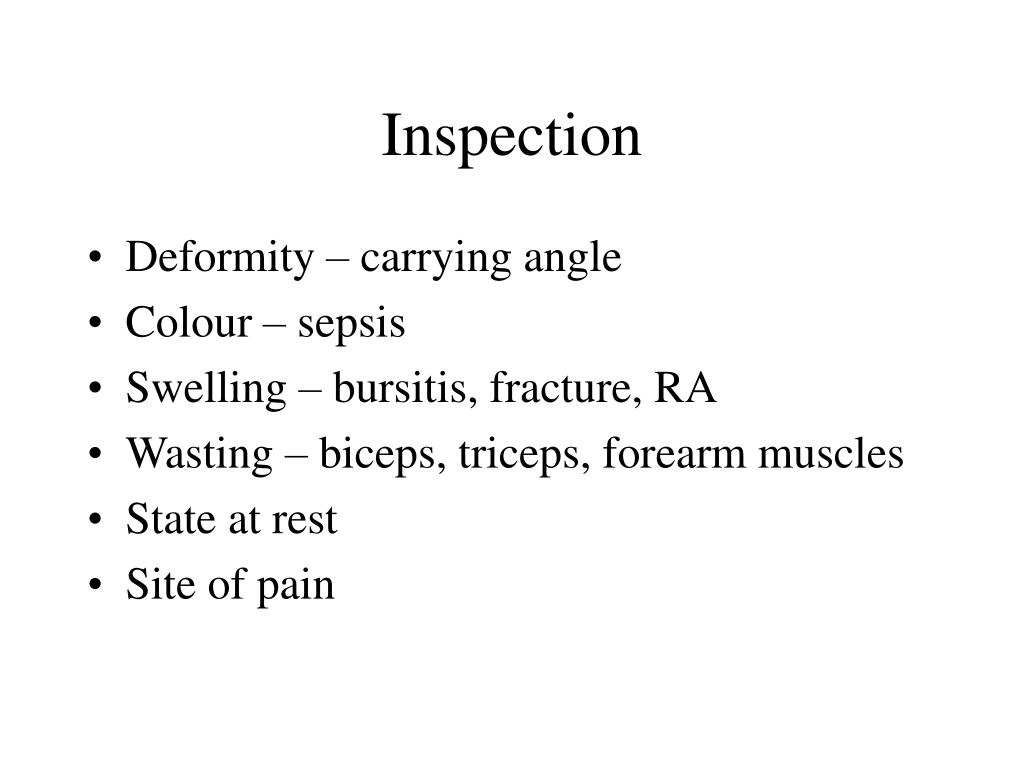 Inspection

• Deformity – carrying angle
• Colour – sepsis
• Swelling – bursitis, fracture, RA
• Wasting – biceps, triceps, forearm muscles
• State at rest
• Site of pain